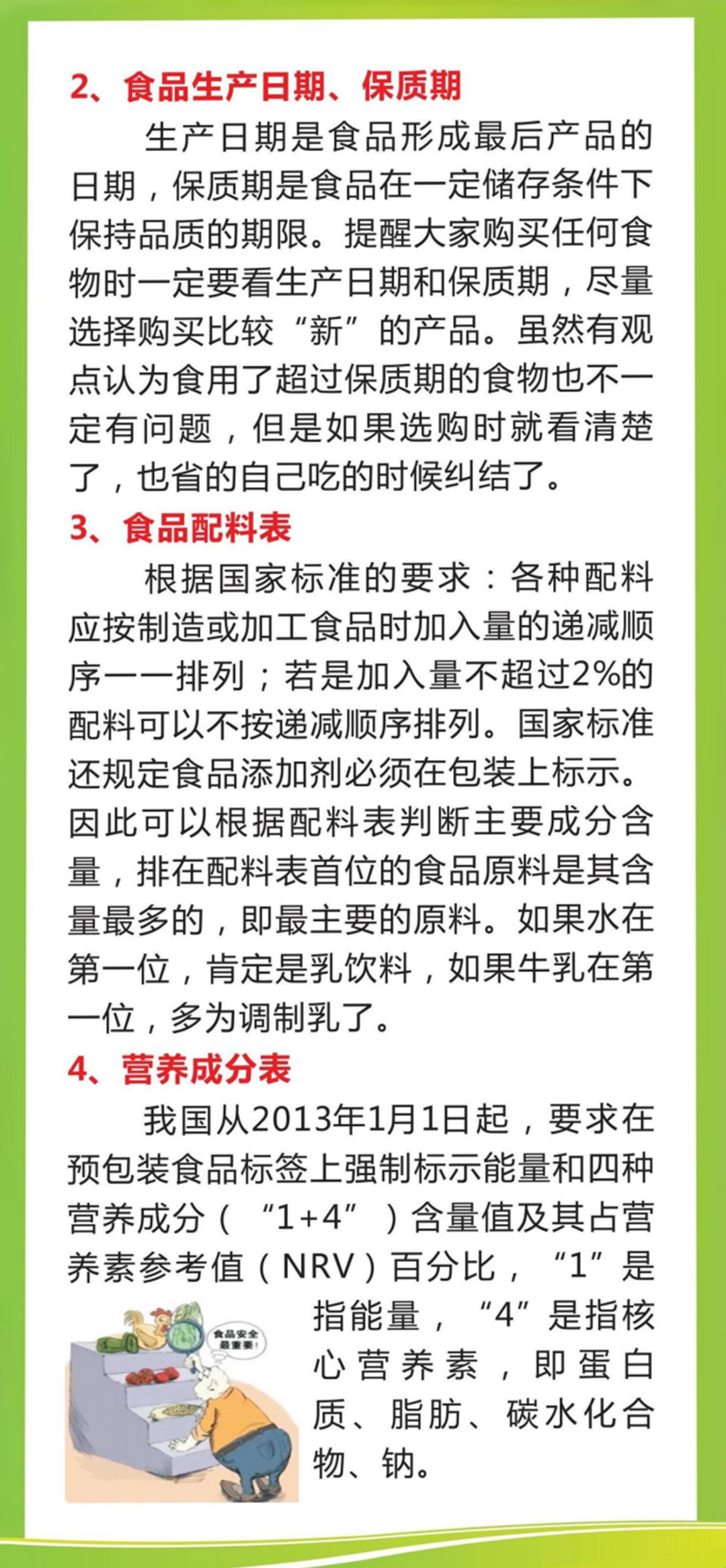 2、食品生产日期、保质期

生产日期是食品形成最后产品的日期，保质期是食品在一定储存条件下保持品质的期限。提醒大家购买任何食物时一定要看生产日期和保质期，尽量选择购买比较“新”的产品。虽然有观点认为食用了超过保质期的食物也不一定有问题，但是如果选购时就看清楚了，也省的自己吃的时候纠结了。

3、食品配料表

根据国家标准的要求：各种配料应按制造或加工食品时加入量的递减顺序一一排列；若是加入量不超过2%的配料可以不按递减顺序排列。国家标准还规定食品添加剂必须在包装上标示。因此可以根据配料表判断主要成分含量，排在配料表首位的食品原料是其含量最多的，即最主要的原料。如果水在第一位，肯定是乳饮料，如果牛乳在第一位，多为调制乳了。

4、营养成分表

我国从2013年1月1日起，要求在预包装食品标签上强制标示能量和四种营养成分（“1+4”）含量值及其占营养素参考值（NRV）百分比，“1”是指能量，“4”是指核心营养素，即蛋白质、脂肪、碳水化合物、钠。

食品安全最重要！